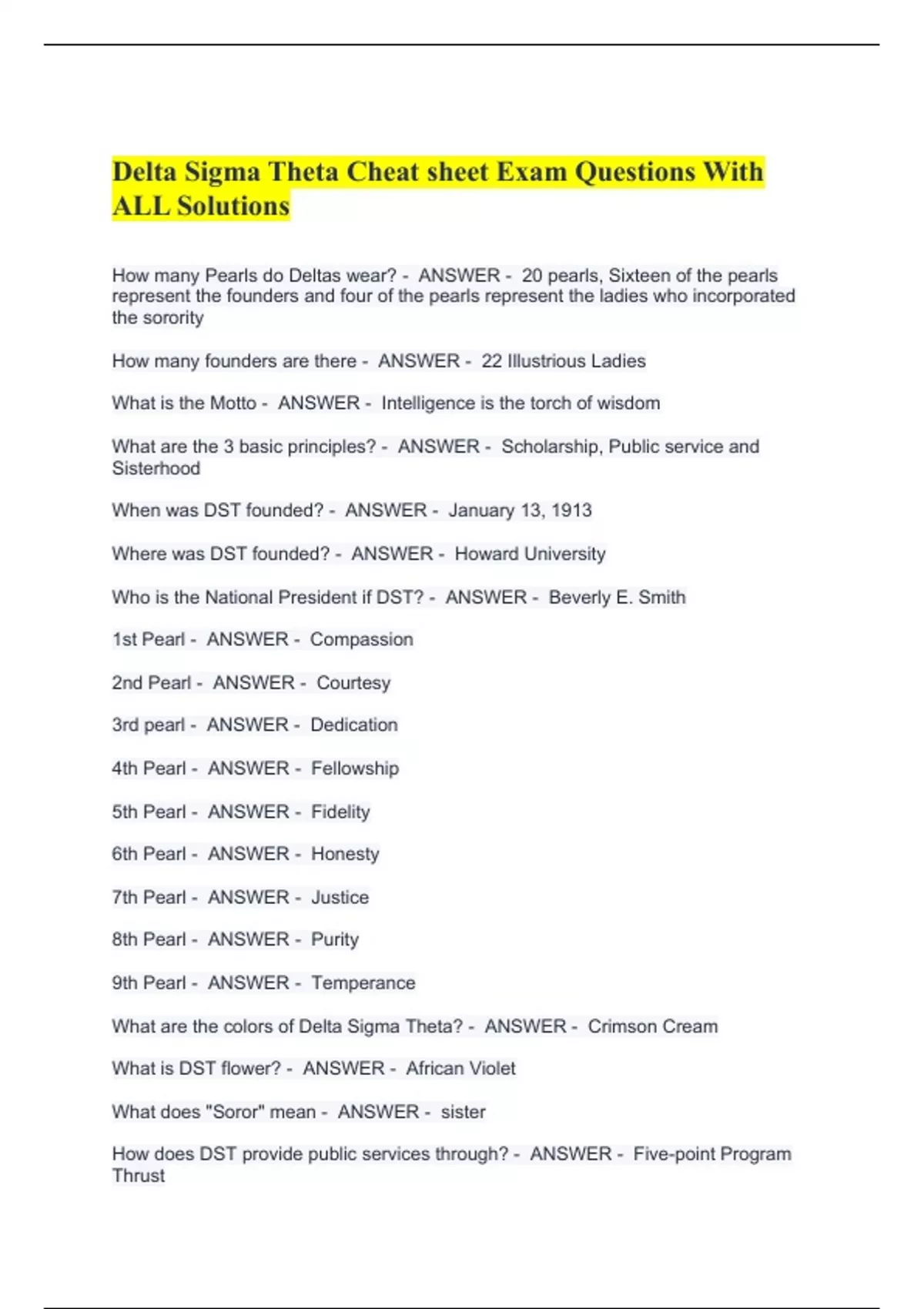 Delta Sigma Theta Cheat sheet Exam Questions With ALL Solutions

How many Pearls do Deltas wear? - ANSWER - 20 pearls, Sixteen of the pearls represent the founders and four of the pearls represent the ladies who incorporated the sorority

How many founders are there - ANSWER - 22 Illustrious Ladies

What is the Motto - ANSWER - Intelligence is the torch of wisdom

What are the 3 basic principles? - ANSWER - Scholarship, Public service and Sisterhood

When was DST founded? - ANSWER - January 13, 1913

Where was DST founded? - ANSWER - Howard University

Who is the National President if DST? - ANSWER - Beverly E. Smith

1st Pearl - ANSWER - Compassion

2nd Pearl - ANSWER - Courtesy

3rd pearl - ANSWER - Dedication

4th Pearl - ANSWER - Fellowship

5th Pearl - ANSWER - Fidelity

6th Pearl - ANSWER - Honesty

7th Pearl - ANSWER - Justice

8th Pearl - ANSWER - Purity

9th Pearl - ANSWER - Temperance

What are the colors of Delta Sigma Theta? - ANSWER - Crimson Cream

What is DST flower? - ANSWER - African Violet

What does "Soror" mean - ANSWER - sister

How does DST provide public services through? - ANSWER - Five-point Program Thrust